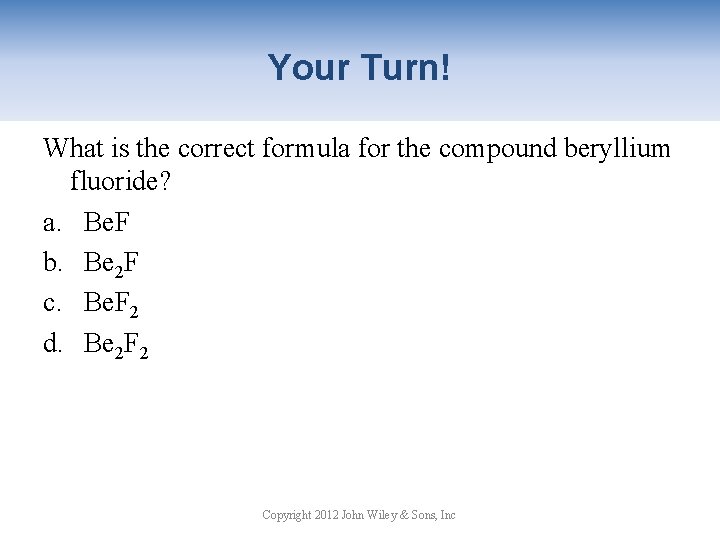 Your Turn!

What is the correct formula for the compound beryllium fluoride?

a. $BeF$

b. $Be_2F$

c. $BeF_2$

d. $Be_2F_2$

Copyright 2012 John Wiley & Sons, Inc